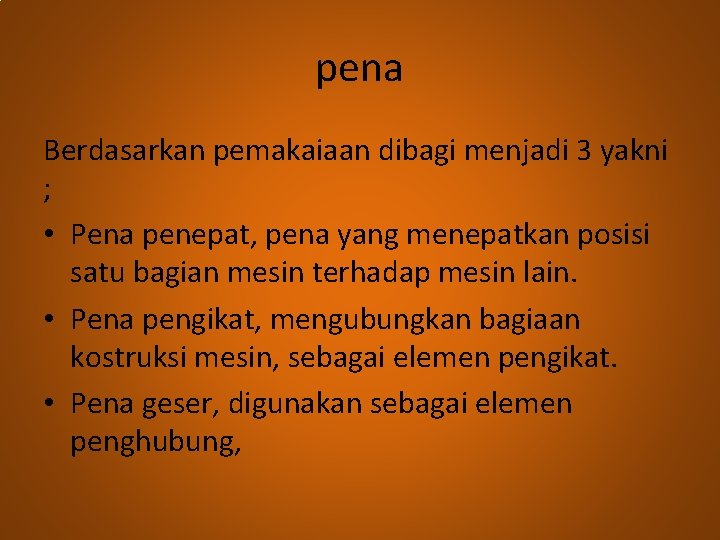 pena

Berdasarkan pemakaiaan dibagi menjadi 3 yakni ;

• Pena penepat, pena yang menepatkan posisi satu bagian mesin terhadap mesin lain.
• Pena pengikat, mengubungkan bagiaan kostruksi mesin, sebagai elemen pengikat.
• Pena geser, digunakan sebagai elemen penghubung,